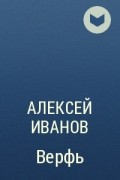 АЛЕКСЕЙ ИВАНОВ
Верфь